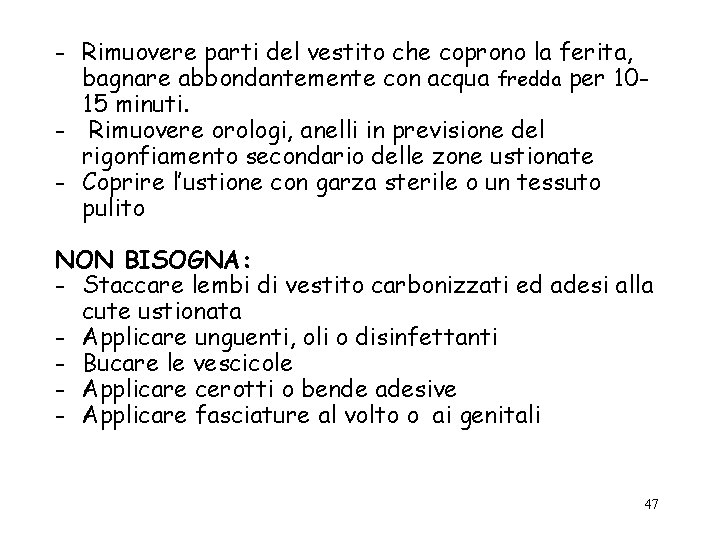 - Rimuovere parti del vestito che coprono la ferita, bagnare abbondantemente con acqua fredda per 10-15 minuti.
- Rimuovere orologi, anelli in previsione del rigonfiamento secondario delle zone ustionate
- Coprire l'ustione con garza sterile o un tessuto pulito

NON BISOGNA:
- Staccare lembi di vestito carbonizzati ed adesi alla cute ustionata
- Applicare unguenti, oli o disinfettanti
- Bucare le vescicole
- Applicare cerotti o bende adesive
- Applicare fasciature al volto o ai genitali

47